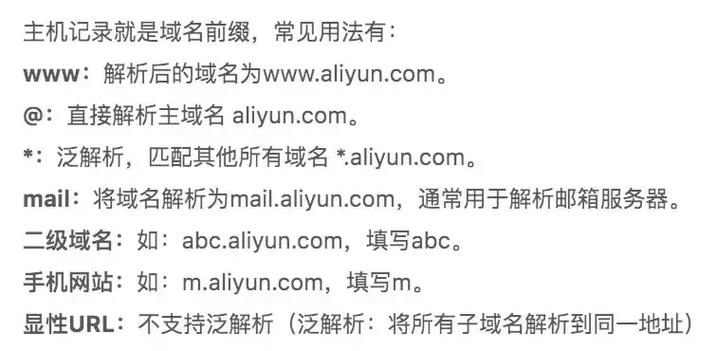 主机记录就是域名前缀，常见用法有：

www：解析后的域名为www.aliyun.com。

@：直接解析主域名 aliyun.com。

*：泛解析，匹配其他所有域名 *.aliyun.com。

mail：将域名解析为mail.aliyun.com，通常用于解析邮箱服务器。

二级域名：如：abc.aliyun.com，填写abc。

手机网站：如：m.aliyun.com，填写m。

显性URL：不支持泛解析（泛解析：将所有子域名解析到同一地址）